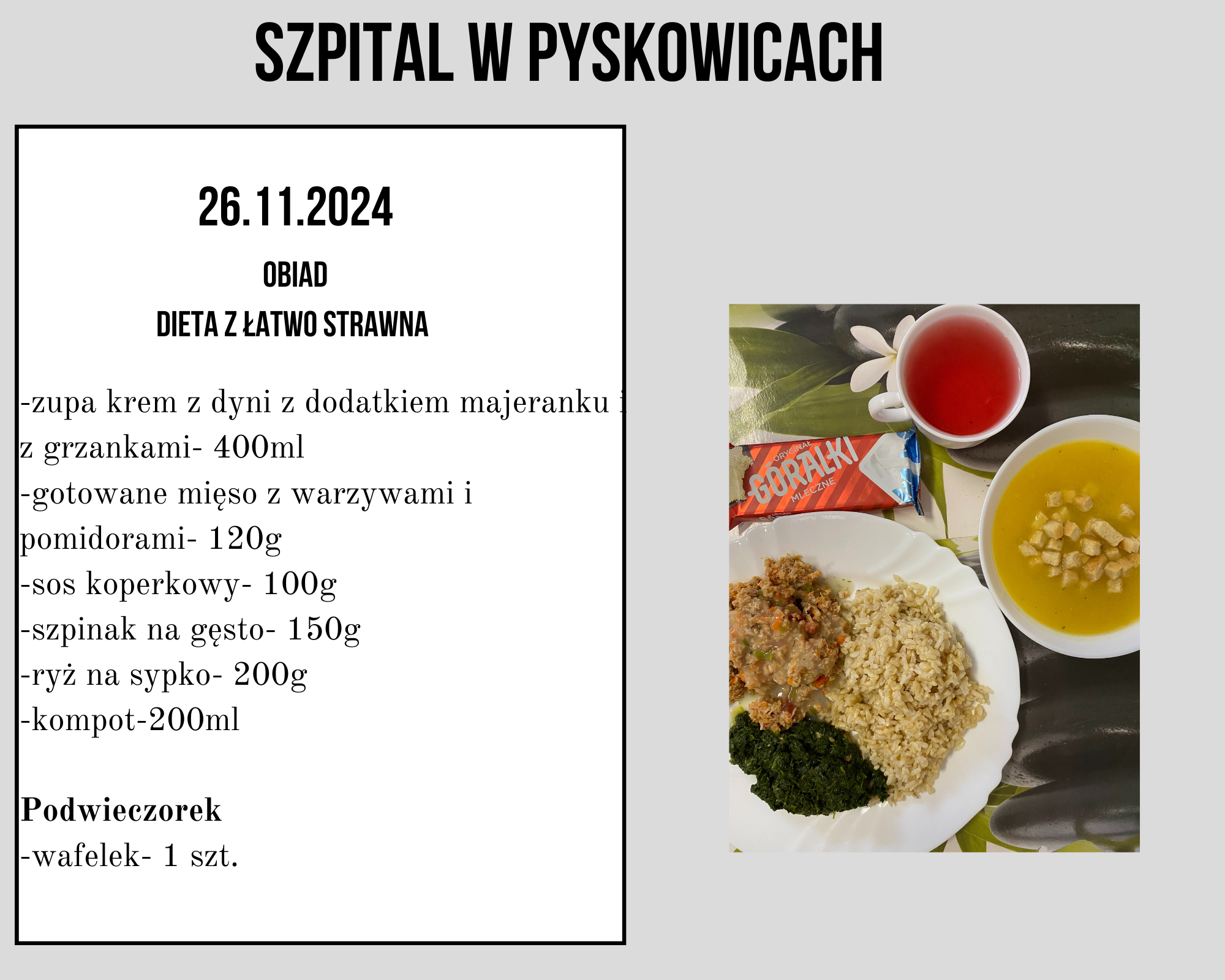 SZPITAL W PYSKOWICACH

26.11.2024

OBIAD

DIETA Z ŁATWO STRAWNA

-zupa krem z dyni z dodatkiem majeranku i z grzankami- 400ml
-gotowane mięso z warzywami i pomidorami- 120g
-sos koperkowy- 100g
-szpinak na gęsto- 150g
-ryż na sypko- 200g
-kompot-200ml

Podwieczorek
-wafelek- 1 szt.

ORYGINAŁ GÓRALKI MLECZNE